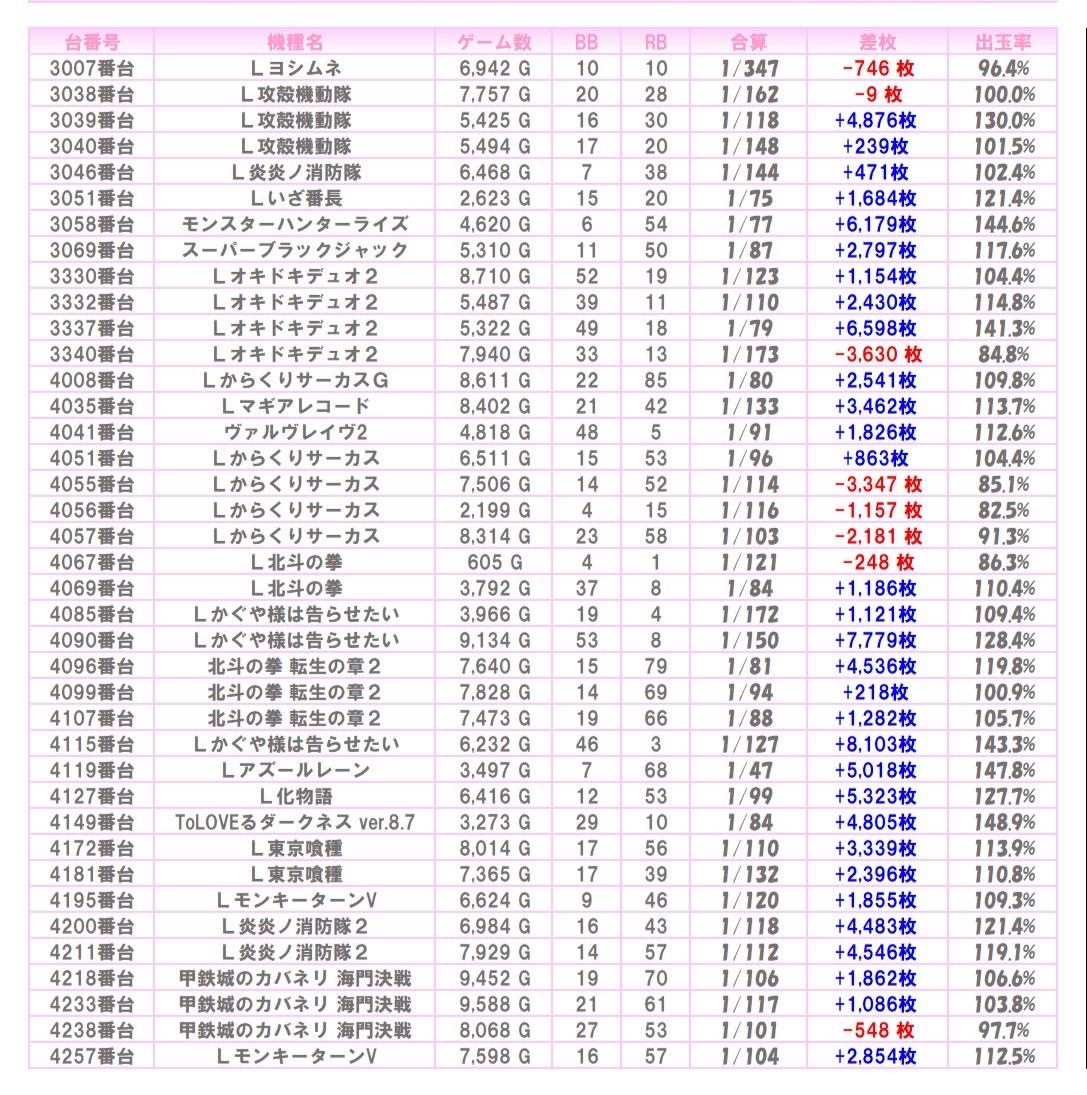 | 台番号 | 機種名 | ゲーム数 | BB | RB | 合算 | 差枚 | 出玉率 |
|---|---|---|---|---|---|---|---|
| 3007番台 | Ｌヨシムネ | 6,942 G | 10 | 10 | 1/347 | -746 枚 | 96.4% |
| 3038番台 | Ｌ攻殻機動隊 | 7,757 G | 20 | 28 | 1/162 | -9 枚 | 100.0% |
| 3039番台 | Ｌ攻殻機動隊 | 5,425 G | 16 | 30 | 1/118 | +4,876枚 | 130.0% |
| 3040番台 | Ｌ攻殻機動隊 | 5,494 G | 17 | 20 | 1/148 | +239枚 | 101.5% |
| 3046番台 | Ｌ炎炎ノ消防隊 | 6,468 G | 7 | 38 | 1/144 | +471枚 | 102.4% |
| 3051番台 | Ｌいざ番長 | 2,623 G | 15 | 20 | 1/75 | +1,684枚 | 121.4% |
| 3058番台 | モンスターハンターライズ | 4,620 G | 6 | 54 | 1/77 | +6,179枚 | 144.6% |
| 3069番台 | スーパーブラックジャック | 5,310 G | 11 | 50 | 1/87 | +2,797枚 | 117.6% |
| 3330番台 | Ｌオキドキデュオ２ | 8,710 G | 52 | 19 | 1/123 | +1,154枚 | 104.4% |
| 3332番台 | Ｌオキドキデュオ２ | 5,487 G | 39 | 11 | 1/110 | +2,430枚 | 114.8% |
| 3337番台 | Ｌオキドキデュオ２ | 5,322 G | 49 | 18 | 1/79 | +6,598枚 | 141.3% |
| 3340番台 | Ｌオキドキデュオ２ | 7,940 G | 33 | 13 | 1/173 | -3,630 枚 | 84.8% |
| 4008番台 | ＬからくりサーカスＧ | 8,611 G | 22 | 85 | 1/80 | +2,541枚 | 109.8% |
| 4035番台 | Ｌマギアレコード | 8,402 G | 21 | 42 | 1/133 | +3,462枚 | 113.7% |
| 4041番台 | ヴァルヴレイヴ2 | 4,818 G | 48 | 5 | 1/91 | +1,826枚 | 112.6% |
| 4051番台 | Ｌからくりサーカス | 6,511 G | 15 | 53 | 1/96 | +863枚 | 104.4% |
| 4055番台 | Ｌからくりサーカス | 7,506 G | 14 | 52 | 1/114 | -3,347 枚 | 85.1% |
| 4056番台 | Ｌからくりサーカス | 2,199 G | 4 | 15 | 1/116 | -1,157 枚 | 82.5% |
| 4057番台 | Ｌからくりサーカス | 8,314 G | 23 | 58 | 1/103 | -2,181 枚 | 91.3% |
| 4067番台 | Ｌ北斗の拳 | 605 G | 4 | 1 | 1/121 | -248 枚 | 86.3% |
| 4069番台 | Ｌ北斗の拳 | 3,792 G | 37 | 8 | 1/84 | +1,186枚 | 110.4% |
| 4085番台 | Ｌかぐや様は告らせたい | 3,966 G | 19 | 4 | 1/172 | +1,121枚 | 109.4% |
| 4090番台 | Ｌかぐや様は告らせたい | 9,134 G | 53 | 8 | 1/150 | +7,779枚 | 128.4% |
| 4096番台 | 北斗の拳 転生の章２ | 7,640 G | 15 | 79 | 1/81 | +4,536枚 | 119.8% |
| 4099番台 | 北斗の拳 転生の章２ | 7,828 G | 14 | 69 | 1/94 | +218枚 | 100.9% |
| 4107番台 | 北斗の拳 転生の章２ | 7,473 G | 19 | 66 | 1/88 | +1,282枚 | 105.7% |
| 4115番台 | Ｌかぐや様は告らせたい | 6,232 G | 46 | 3 | 1/127 | +8,103枚 | 143.3% |
| 4119番台 | Ｌアズールレーン | 3,497 G | 7 | 68 | 1/47 | +5,018枚 | 147.8% |
| 4127番台 | Ｌ化物語 | 6,416 G | 12 | 53 | 1/99 | +5,323枚 | 127.7% |
| 4149番台 | ToLOVEるダークネス ver.8.7 | 3,273 G | 29 | 10 | 1/84 | +4,805枚 | 148.9% |
| 4172番台 | Ｌ東京喰種 | 8,014 G | 17 | 56 | 1/110 | +3,339枚 | 113.9% |
| 4181番台 | Ｌ東京喰種 | 7,365 G | 17 | 39 | 1/132 | +2,396枚 | 110.8% |
| 4195番台 | ＬモンキーターンV | 6,624 G | 9 | 46 | 1/120 | +1,855枚 | 109.3% |
| 4200番台 | Ｌ炎炎ノ消防隊２ | 6,984 G | 16 | 43 | 1/118 | +4,483枚 | 121.4% |
| 4211番台 | Ｌ炎炎ノ消防隊２ | 7,929 G | 14 | 57 | 1/112 | +4,546枚 | 119.1% |
| 4218番台 | 甲鉄城のカバネリ 海門決戦 | 9,452 G | 19 | 70 | 1/106 | +1,862枚 | 106.6% |
| 4233番台 | 甲鉄城のカバネリ 海門決戦 | 9,588 G | 21 | 61 | 1/117 | +1,086枚 | 103.8% |
| 4238番台 | 甲鉄城のカバネリ 海門決戦 | 8,068 G | 27 | 53 | 1/101 | -548 枚 | 97.7% |
| 4257番台 | ＬモンキーターンV | 7,598 G | 16 | 57 | 1/104 | +2,854枚 | 112.5% |